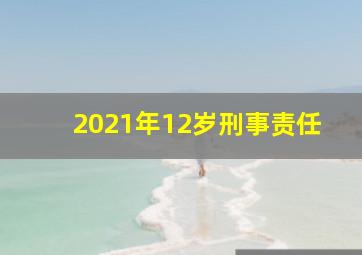 2021年12岁刑事责任